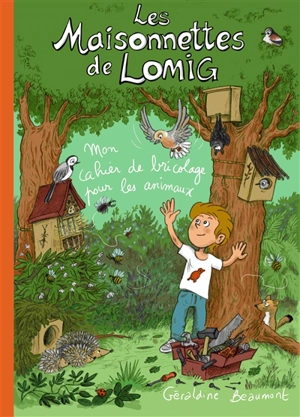 Les Maisonnettes de LOMIG

Mon cahier de bricolage pour les animaux

Géraldine Beaumont